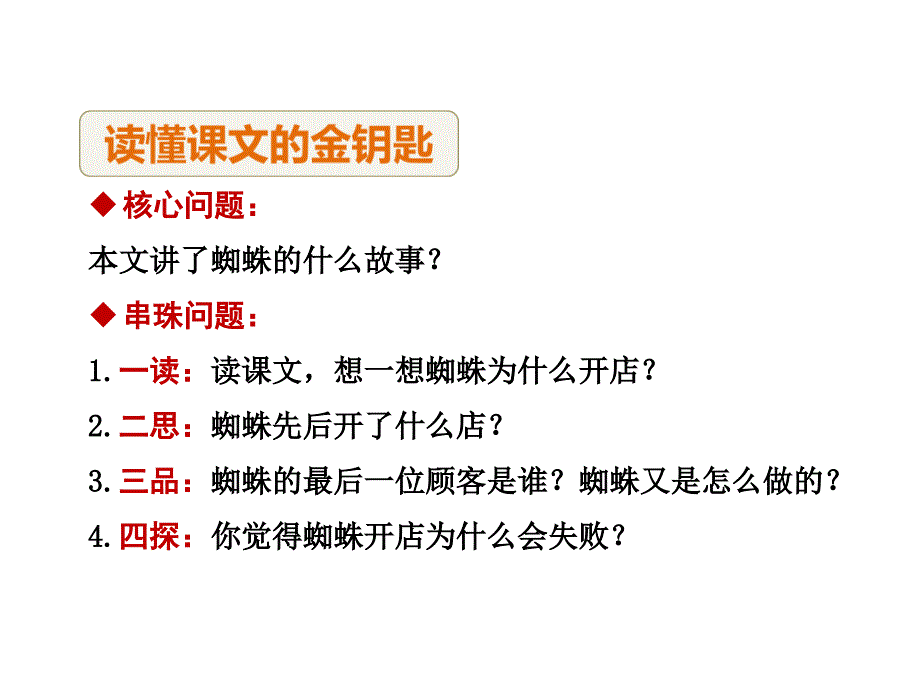 读懂课文的金钥匙

◆ 核心问题：

本文讲了蜘蛛的什么故事？

◆ 串珠问题：

1. 一读：读课文，想一想蜘蛛为什么开店？

2. 二思：蜘蛛先后开了什么店？

3. 三品：蜘蛛的最后一位顾客是谁？蜘蛛又是怎么做的？

4. 四探：你觉得蜘蛛开店为什么会失败？